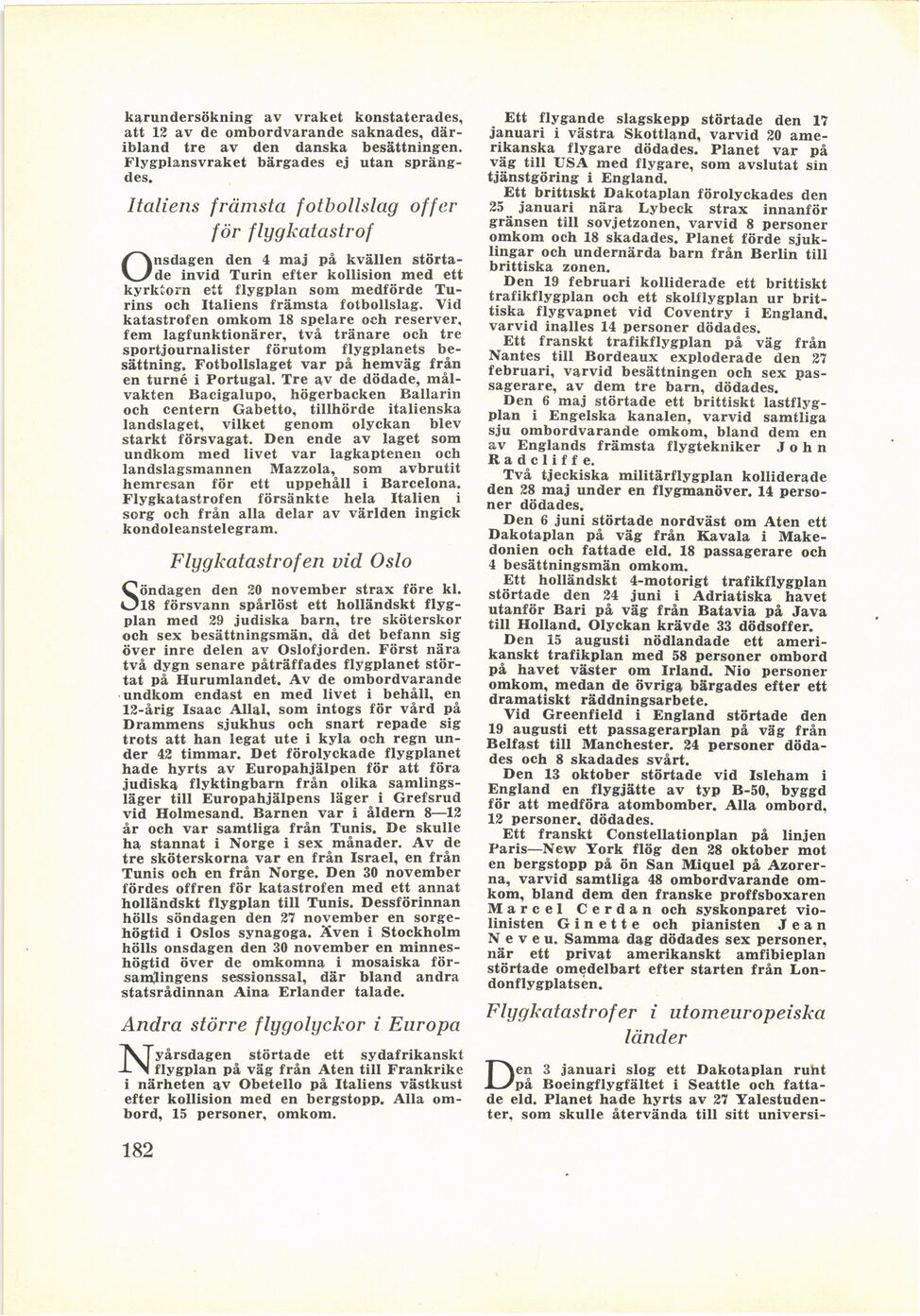 karundersökning av vraket konstaterades, att 12 av de ombordvarande saknades, däribland tre av den danska besättningen. Flygplansvraket bärgades ej utan sprängdes.

Italiens främsta fotbollslag offer för flygkatastrof

Onsdagen den 4 maj på kvällen störtade invid Turin efter kollision med ett kyrktorn ett flygplan som medförde Turins och Italiens främsta fotbollslag. Vid katastrofen omkom 18 spelare och reserver, fem lagfunktionärer, två tränare och tre sportjournalister förutom flygplanets besättning. Fotbollslaget var på hemväg från en turné i Portugal. Tre av de dödade, målvakten Bacigalupo, högerbacken Ballarin och centern Gabetto, tillhörde italienska landslaget, vilket genom olyckan blev starkt försvagat. Den ende av laget som undkom med livet var lagkaptenen och landslagsmannen Mazzola, som avbrutit hemresan för ett uppehåll i Barcelona. Flygkatastrofen försänkte hela Italien i sorg och från alla delar av världen ingick kondoleanstelegram.

Flygkatastrofen vid Oslo

Söndagen den 20 november strax före kl. 18 försvann spårlöst ett holländskt flygplan med 29 judiska barn, tre sköterskor och sex besättningsmän, då det befann sig över inre delen av Oslofjorden. Först nära två dygn senare påträffades flygplanet störtat på Hurumlandet. Av de ombordvarande undkom endast en med livet i behåll, en 12-årig Isaac Allal, som intogs för vård på Drammens sjukhus och snart repade sig trots att han legat ute i kyla och regn under 42 timmar. Det förolyckade flygplanet hade hyrts av Europahjälpen för att föra judiska flyktingbarn från olika samlingsläger till Europahjälpens läger i Grefsrud vid Holmesand. Barnen var i åldern 8—12 år och var samtliga från Tunis. De skulle ha stannat i Norge i sex månader. Av de tre sköterskorna var en från Israel, en från Tunis och en från Norge. Den 30 november fördes offren för katastrofen med ett annat holländskt flygplan till Tunis. Dessförinnan hölls söndagen den 27 november en sorgehögtid i Oslos synagoga. Även i Stockholm hölls onsdagen den 30 november en minneshögtid över de omkomna i mosaiska församlingens sessionssal, där bland andra statsrådinnan Aina Erlander talade.

Andra större flygolyckor i Europa

Nyårsdagen störtade ett sydafrikanskt flygplan på väg från Aten till Frankrike i närheten av Obetello på Italiens västkust efter kollision med en bergstopp. Alla ombord, 15 personer, omkom.

182

Ett flygande slagskepp störtade den 17 januari i västra Skottland, varvid 20 amerikanska flygare dödades. Planet var på väg till USA med flygare, som avslutat sin tjänstgöring i England.

Ett brittiskt Dakotaplan förolyckades den 25 januari nära Lybeck strax innanför gränsen till sovjetzonen, varvid 8 personer omkom och 18 skadades. Planet förde sjuklingar och undernärda barn från Berlin till brittiska zonen.

Den 19 februari kolliderade ett brittiskt trafikflygplan och ett skolflygplan ur brittiska flygvapnet vid Coventry i England, varvid inalles 14 personer dödades.

Ett franskt trafikflygplan på väg från Nantes till Bordeaux exploderade den 27 februari, varvid besättningen och sex passagerare, av dem tre barn, dödades.

Den 6 maj störtade ett brittiskt lastflygplan i Engelska kanalen, varvid samtliga sju ombordvarande omkom, bland dem en av Englands främsta flygtekniker John Radcliffe.

Två tjeckiska militärflygplan kolliderade den 28 maj under en flygmanöver. 14 personer dödades.

Den 6 juni störtade nordväst om Aten ett Dakotaplan på väg från Kavala i Makedonien och fattade eld. 18 passagerare och 4 besättningsmän omkom.

Ett holländskt 4-motorigt trafikflygplan störtade den 24 juni i Adriatiska havet utanför Bari på väg från Batavia på Java till Holland. Olyckan krävde 33 dödsoffer.

Den 15 augusti nödlandade ett amerikanskt trafikplan med 58 personer ombord på havet väster om Irland. Nio personer omkom, medan de övriga bärgades efter ett dramatiskt räddningsarbete.

Vid Greenfield i England störtade den 19 augusti ett passagerarplan på väg från Belfast till Manchester. 24 personer dödades och 8 skadades svårt.

Den 13 oktober störtade vid Isleham i England en flygjätte av typ B-50, byggd för att medföra atombomber. Alla ombord, 12 personer, dödades.

Ett franskt Constellationplan på linjen Paris—New York flög den 28 oktober mot en bergstopp på ön San Miquel på Azorerna, varvid samtliga 48 ombordvarande omkom, bland dem den franske proffsboxaren Marcel Cerdan och syskonparet violinisten Ginette och pianisten Jean Neveu. Samma dag dödades sex personer, när ett privat amerikanskt amfibieplan störtade omedelbart efter starten från Londonflygplatsen.

Flygkatastrofer i utomeuropeiska länder

Den 3 januari slog ett Dakotaplan runt på Boeingflygfältet i Seattle och fattade eld. Planet hade hyrts av 27 Yalestudenter, som skulle återvända till sitt universi-